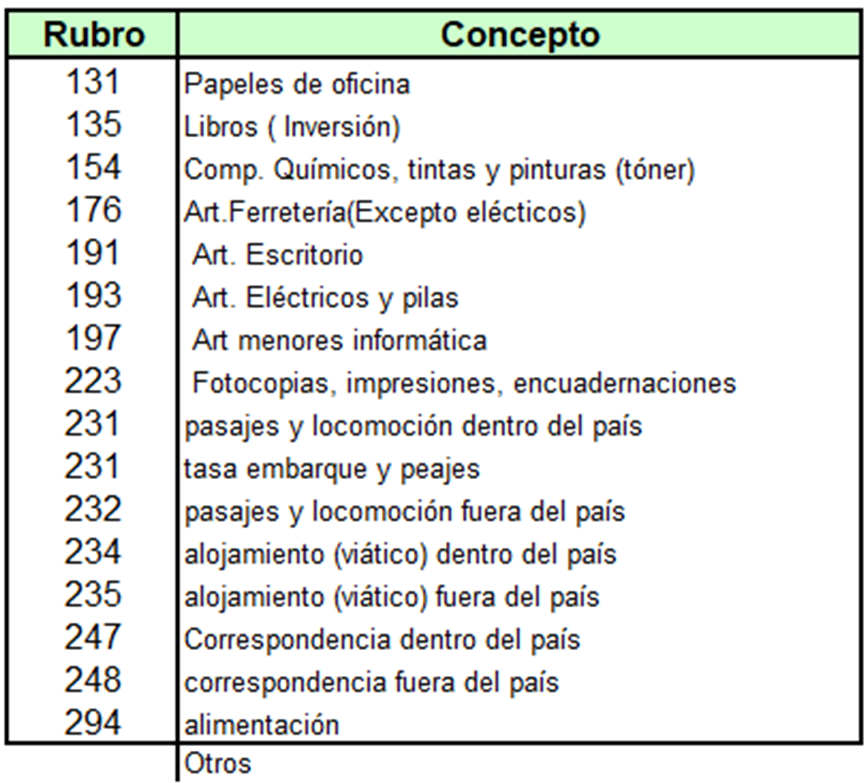 | Rubro | Concepto |
|---|---|
| 131 | Papeles de oficina |
| 135 | Libros ( Inversión) |
| 154 | Comp. Químicos, tintas y pinturas (tóner) |
| 176 | Art.Ferretería(Excepto elécticos) |
| 191 | Art. Escritorio |
| 193 | Art. Eléctricos y pilas |
| 197 | Art menores informática |
| 223 | Fotocopias, impresiones, encuadernaciones |
| 231 | pasajes y locomoción dentro del país |
| 231 | tasa embarque y peajes |
| 232 | pasajes y locomoción fuera del país |
| 234 | alojamiento (viático) dentro del país |
| 235 | alojamiento (viático) fuera del país |
| 247 | Correspondencia dentro del país |
| 248 | correspondencia fuera del país |
| 294 | alimentación |
| | Otros |